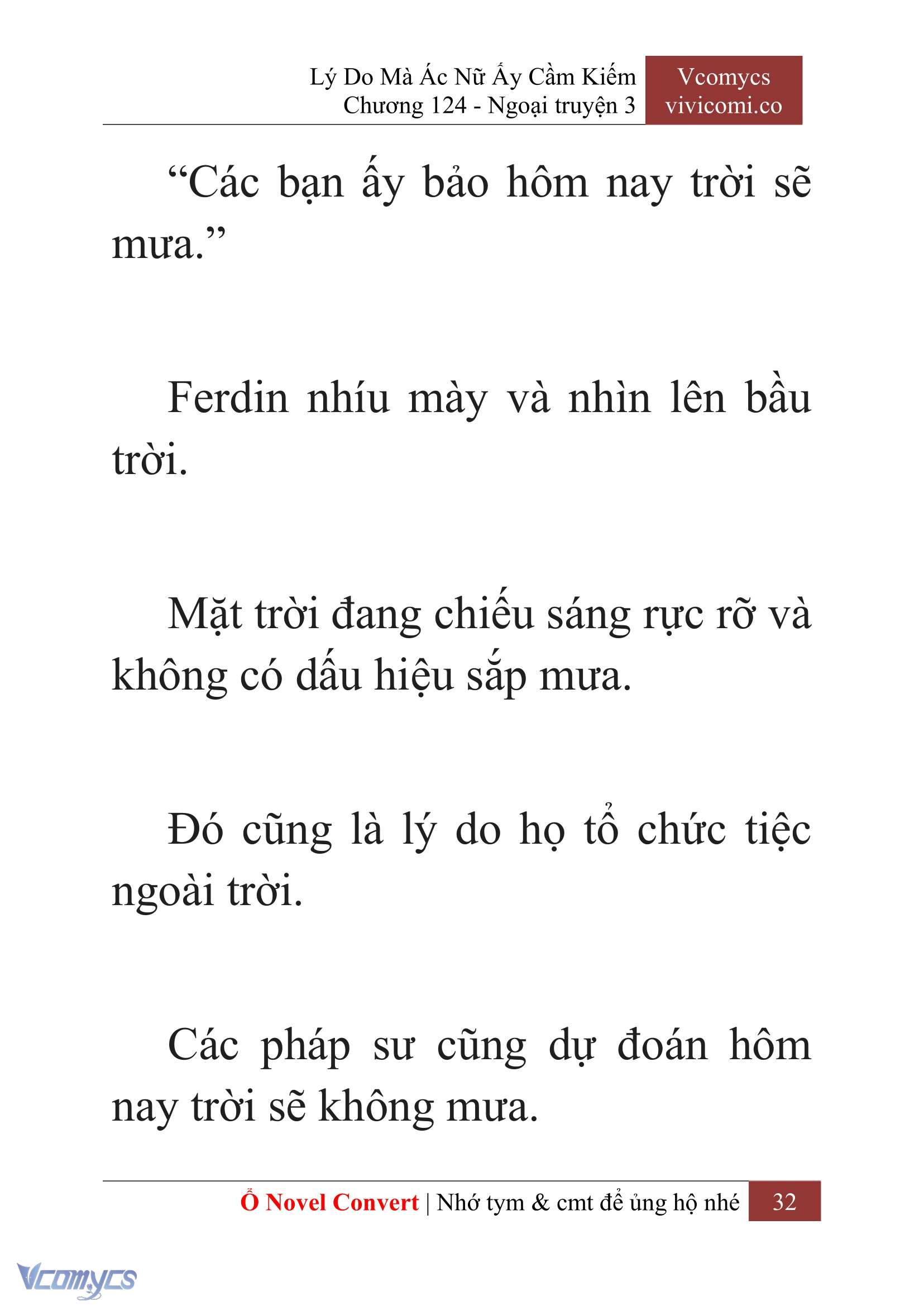 Lý Do Mà Ác Nữ Ấy Cầm Kiếm
Chương 124 - Ngoại truyện 3

Vcomycs
vivicomi.co

“Các bạn ấy bảo hôm nay trời sẽ mưa.”

Ferdin nhíu mày và nhìn lên bầu trời.

Mặt trời đang chiếu sáng rực rỡ và không có dấu hiệu sắp mưa.

Đó cũng là lý do họ tổ chức tiệc ngoài trời.

Các pháp sư cũng dự đoán hôm nay trời sẽ không mưa.

Ổ Novel Convert | Nhớ tym & cmt để ủng hộ nhé 32

Vcomycs